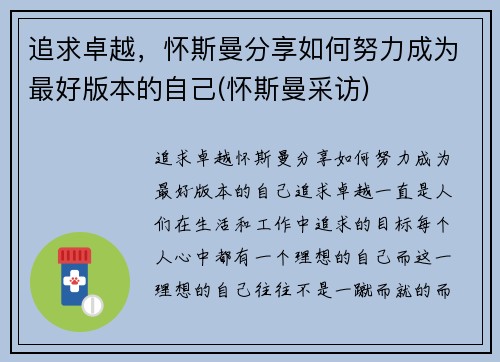 追求卓越，怀斯曼分享如何努力成为最好版本的自己(怀斯曼采访)

追求卓越怀斯曼分享如何努力成为最好版本的自己追求卓越一直是人们在生活和工作中追求的目标每个人心中都有一个理想的自己而这一理想的自己往往不是一蹴而就的而